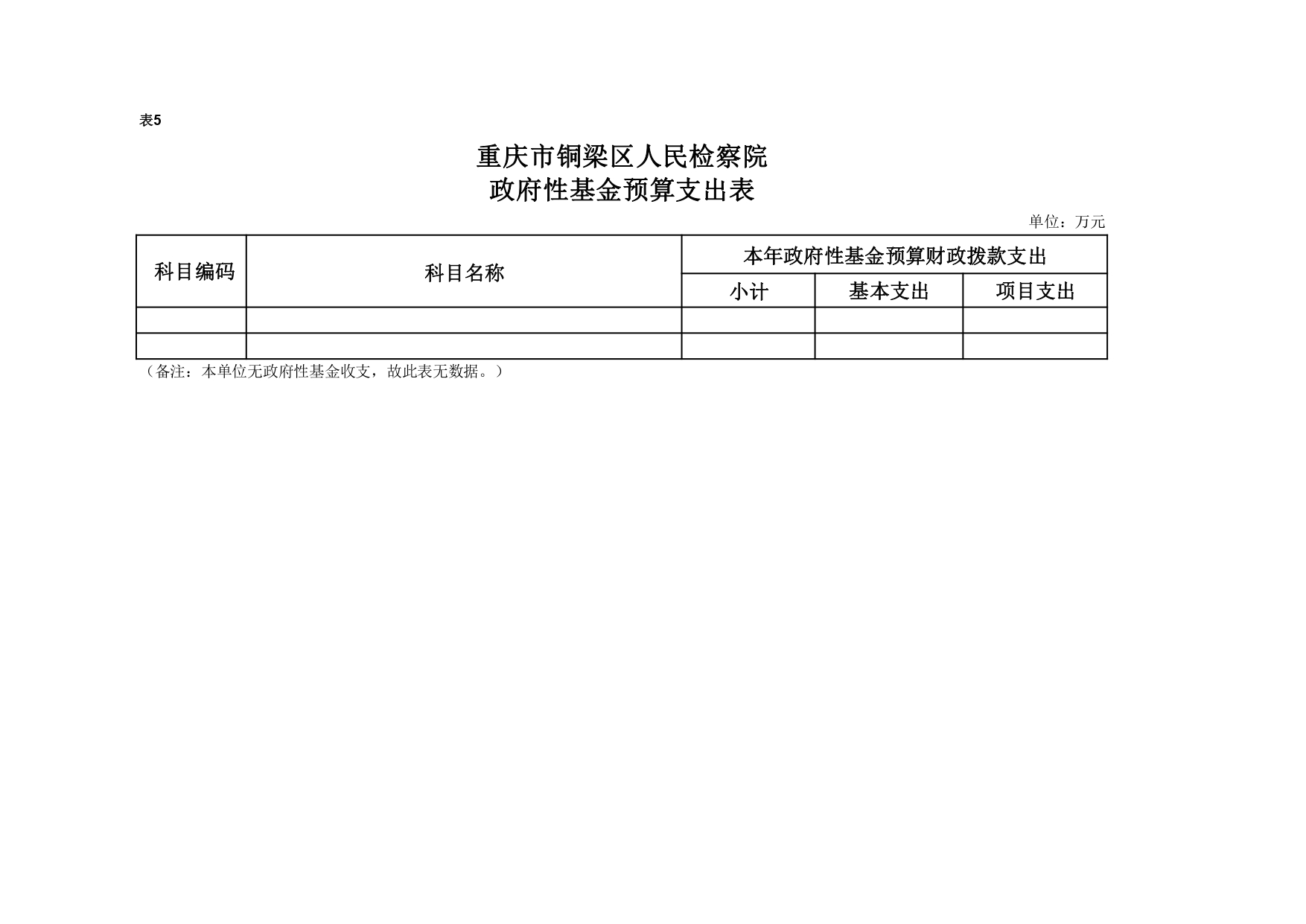 表5

重庆市铜梁区人民检察院
政府性基金预算支出表

单位：万元

| 科目编码 | 科目名称 | 本年政府性基金预算财政拨款支出 | | |
|---|---|---|---|---|
| | | 小计 | 基本支出 | 项目支出 |
| | | | | |
| | | | | |

（备注：本单位无政府性基金收支，故此表无数据。）